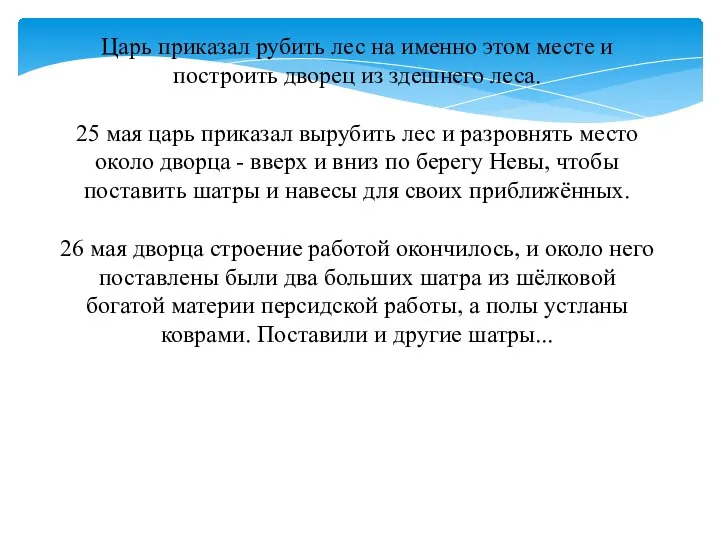 Царь приказал рубить лес на именно этом месте и построить дворец из здешнего леса.

25 мая царь приказал вырубить лес и разровнять место около дворца - вверх и вниз по берегу Невы, чтобы поставить шатры и навесы для своих приближённых.

26 мая дворца строение работой окончилось, и около него поставлены были два больших шатра из шёлковой богатой материи персидской работы, а полы устланы коврами. Поставили и другие шатры...